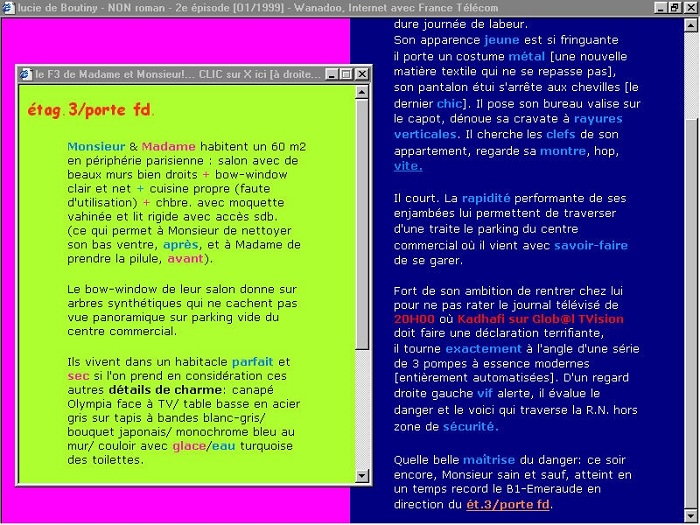 lucie de Boutiny - NON roman - 2e épisode [01/1999] - Wanadoo, Internet avec France Télécom

le F3 de Madame et Monsieur!... CLIC sur X ici [à droite...

étag.3/porte fd.

Monsieur & Madame habitent un 60 m2 en périphérie parisienne : salon avec de beaux murs bien droits + bow-window clair et net + cuisine propre (faute d'utilisation) + chbre. avec moquette vahinée et lit rigide avec accès sdb. (ce qui permet à Monsieur de nettoyer son bas ventre, après, et à Madame de prendre la pilule, avant).

Le bow-window de leur salon donne sur arbres synthétiques qui ne cachent pas vue panoramique sur parking vide du centre commercial.

Ils vivent dans un habitacle parfait et sec si l'on prend en considération ces autres détails de charme: canapé Olympia face à TV/ table basse en acier gris sur tapis à bandes blanc-gris/ bouquet japonais/ monochrome bleu au mur/ couloir avec glace/eau turquoise des toilettes.

dure journée de labeur.
Son apparence jeune est si fringuante il porte un costume métal [une nouvelle matière textile qui ne se repasse pas], son pantalon étui s'arrête aux chevilles [le dernier chic]. Il pose son bureau valise sur le capot, dénoue sa cravate à rayures verticales. Il cherche les clefs de son appartement, regarde sa montre, hop, vite.

Il court. La rapidité performante de ses enjambées lui permettent de traverser d'une traite le parking du centre commercial où il vient avec savoir-faire de se garer.

Fort de son ambition de rentrer chez lui pour ne pas rater le journal télévisé de 20H00 où Kadhafi sur Glob@l TVision doit faire une déclaration terrifiante, il tourne exactement à l'angle d'une série de 3 pompes à essence modernes [entièrement automatisées]. D'un regard droite gauche vif alerte, il évalue le danger et le voici qui traverse la R.N. hors zone de sécurité.

Quelle belle maîtrise du danger: ce soir encore, Monsieur sain et sauf, atteint en un temps record le B1-Emeraude en direction du ét.3/porte fd.